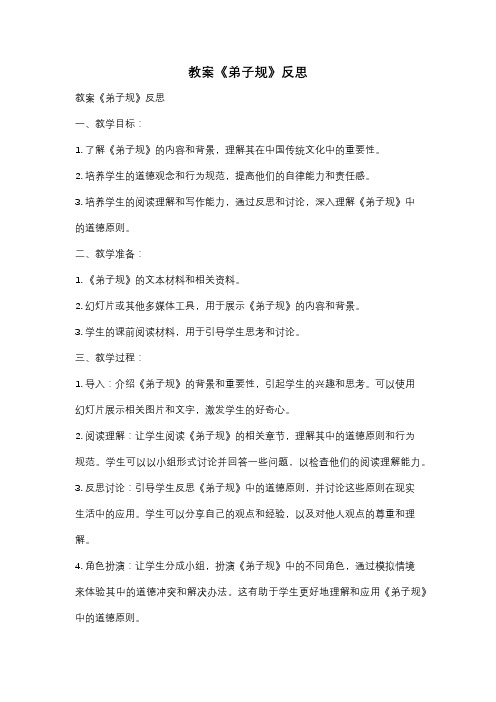 教案《弟子规》反思

教案《弟子规》反思

一、教学目标：

1. 了解《弟子规》的内容和背景，理解其在中国传统文化中的重要性。

2. 培养学生的道德观念和行为规范，提高他们的自律能力和责任感。

3. 培养学生的阅读理解和写作能力，通过反思和讨论，深入理解《弟子规》中的道德原则。

二、教学准备：

1. 《弟子规》的文本材料和相关资料。

2. 幻灯片或其他多媒体工具，用于展示《弟子规》的内容和背景。

3. 学生的课前阅读材料，用于引导学生思考和讨论。

三、教学过程：

1. 导入：介绍《弟子规》的背景和重要性，引起学生的兴趣和思考。可以使用幻灯片展示相关图片和文字，激发学生的好奇心。

2. 阅读理解：让学生阅读《弟子规》的相关章节，理解其中的道德原则和行为规范。学生可以以小组形式讨论并回答一些问题，以检查他们的阅读理解能力。

3. 反思讨论：引导学生反思《弟子规》中的道德原则，并讨论这些原则在现实生活中的应用。学生可以分享自己的观点和经验，以及对他人观点的尊重和理解。

4. 角色扮演：让学生分成小组，扮演《弟子规》中的不同角色，通过模拟情境来体验其中的道德冲突和解决办法。这有助于学生更好地理解和应用《弟子规》中的道德原则。